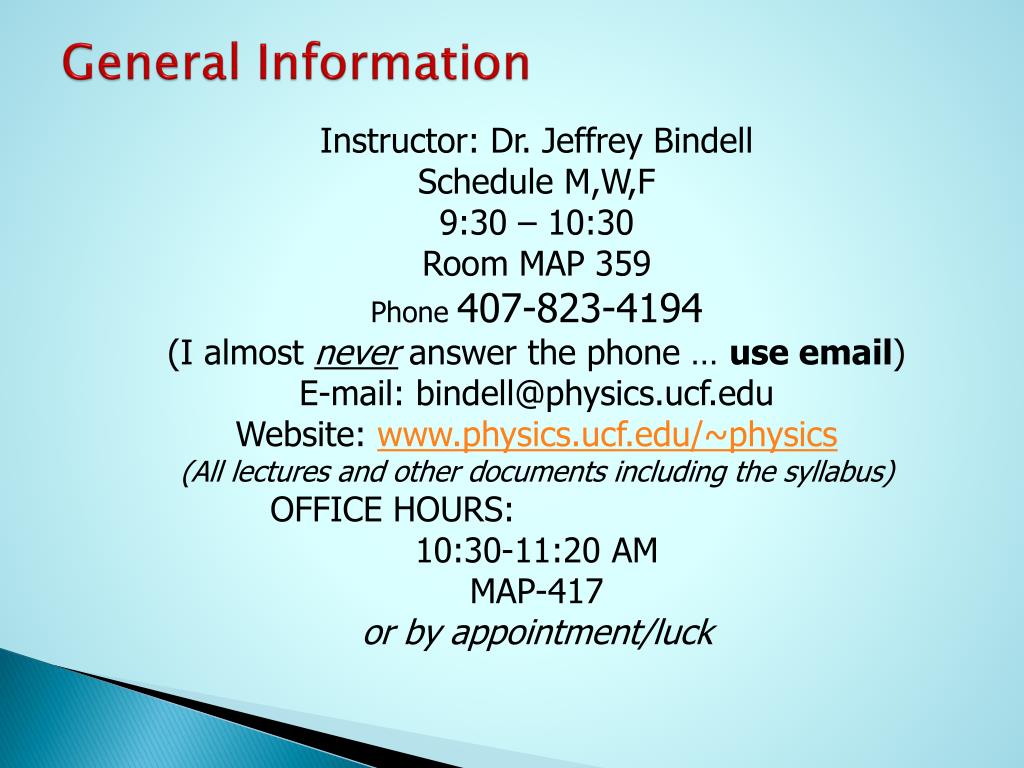 General Information

Instructor: Dr. Jeffrey Bindell
Schedule M,W,F
9:30 – 10:30
Room MAP 359
Phone 407-823-4194
(I almost never answer the phone … use email)
E-mail: bindell@physics.ucf.edu
Website: www.physics.ucf.edu/~physics
(All lectures and other documents including the syllabus)
OFFICE HOURS:
10:30-11:20 AM
MAP-417
or by appointment/luck